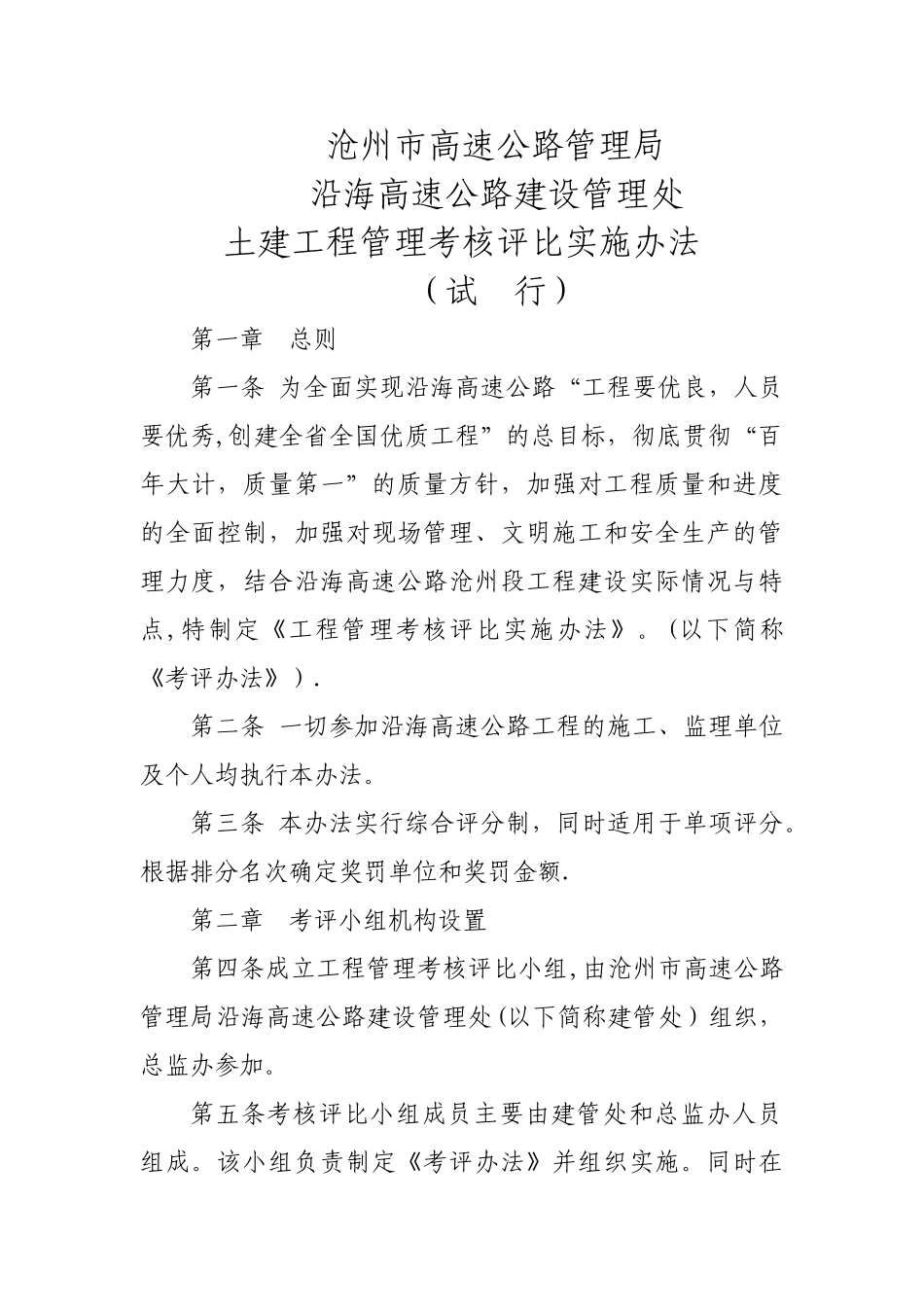 沧州市高速公路管理局
沿海高速公路建设管理处
土建工程管理考核评比实施办法
（试　行）

第一章　总则

第一条 为全面实现沿海高速公路“工程要优良，人员要优秀,创建全省全国优质工程”的总目标，彻底贯彻“百年大计，质量第一”的质量方针，加强对工程质量和进度的全面控制，加强对现场管理、文明施工和安全生产的管理力度，结合沿海高速公路沧州段工程建设实际情况与特点,特制定《工程管理考核评比实施办法》。(以下简称《考评办法》）.

第二条 一切参加沿海高速公路工程的施工、监理单位及个人均执行本办法。

第三条 本办法实行综合评分制，同时适用于单项评分。根据排分名次确定奖罚单位和奖罚金额.

第二章　考评小组机构设置

第四条成立工程管理考核评比小组,由沧州市高速公路管理局沿海高速公路建设管理处(以下简称建管处）组织，总监办参加。

第五条考核评比小组成员主要由建管处和总监办人员组成。该小组负责制定《考评办法》并组织实施。同时在